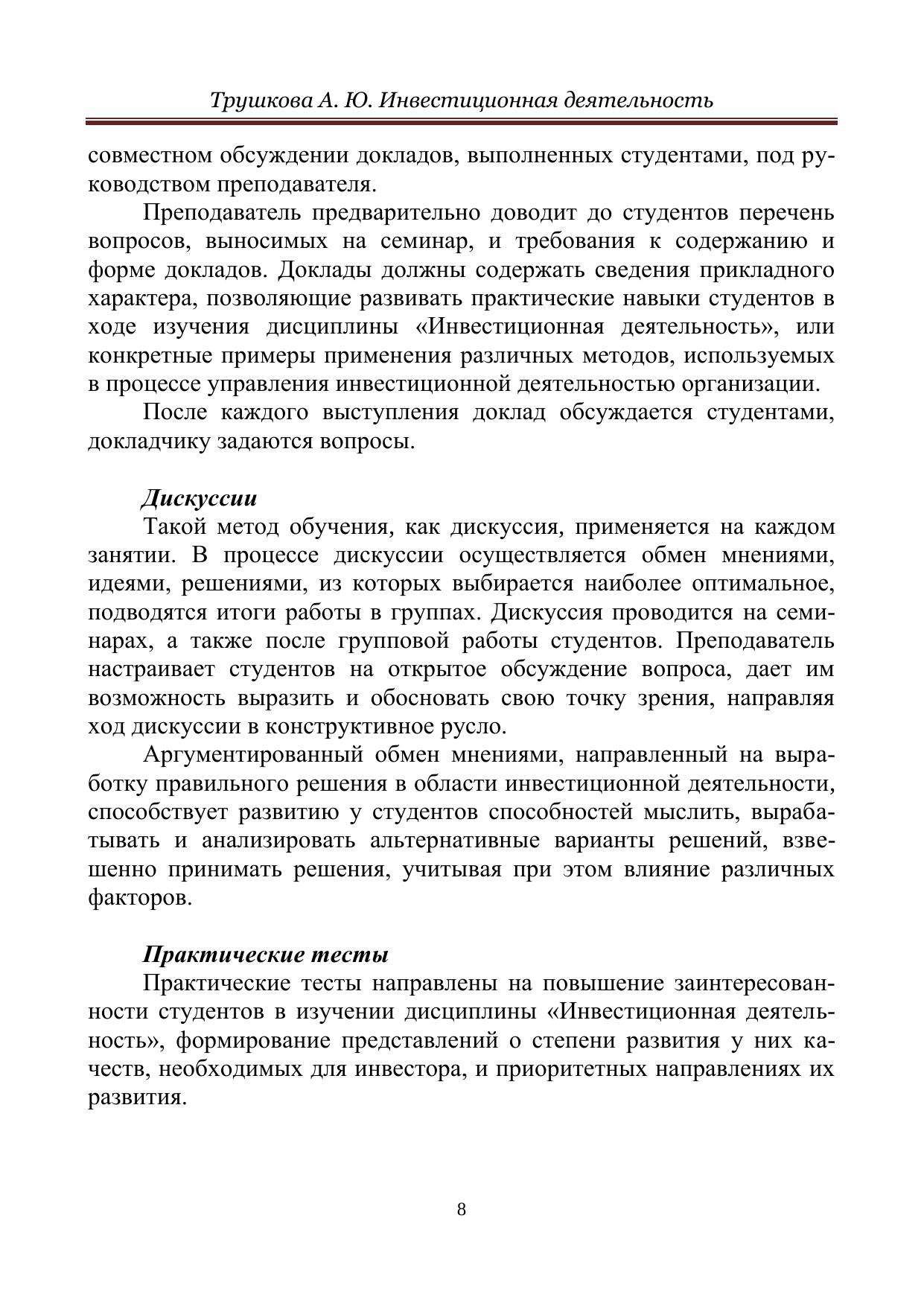 Трушкова А. Ю. Инвестиционная деятельность

совместном обсуждении докладов, выполненных студентами, под руководством преподавателя.

Преподаватель предварительно доводит до студентов перечень вопросов, выносимых на семинар, и требования к содержанию и форме докладов. Доклады должны содержать сведения прикладного характера, позволяющие развивать практические навыки студентов в ходе изучения дисциплины «Инвестиционная деятельность», или конкретные примеры применения различных методов, используемых в процессе управления инвестиционной деятельностью организации.

После каждого выступления доклад обсуждается студентами, докладчику задаются вопросы.

Дискуссии

Такой метод обучения, как дискуссия, применяется на каждом занятии. В процессе дискуссии осуществляется обмен мнениями, идеями, решениями, из которых выбирается наиболее оптимальное, подводятся итоги работы в группах. Дискуссия проводится на семинарах, а также после групповой работы студентов. Преподаватель настраивает студентов на открытое обсуждение вопроса, дает им возможность выразить и обосновать свою точку зрения, направляя ход дискуссии в конструктивное русло.

Аргументированный обмен мнениями, направленный на выработку правильного решения в области инвестиционной деятельности, способствует развитию у студентов способностей мыслить, вырабатывать и анализировать альтернативные варианты решений, взвешенно принимать решения, учитывая при этом влияние различных факторов.

Практические тесты

Практические тесты направлены на повышение заинтересованности студентов в изучении дисциплины «Инвестиционная деятельность», формирование представлений о степени развития у них качеств, необходимых для инвестора, и приоритетных направлениях их развития.

8